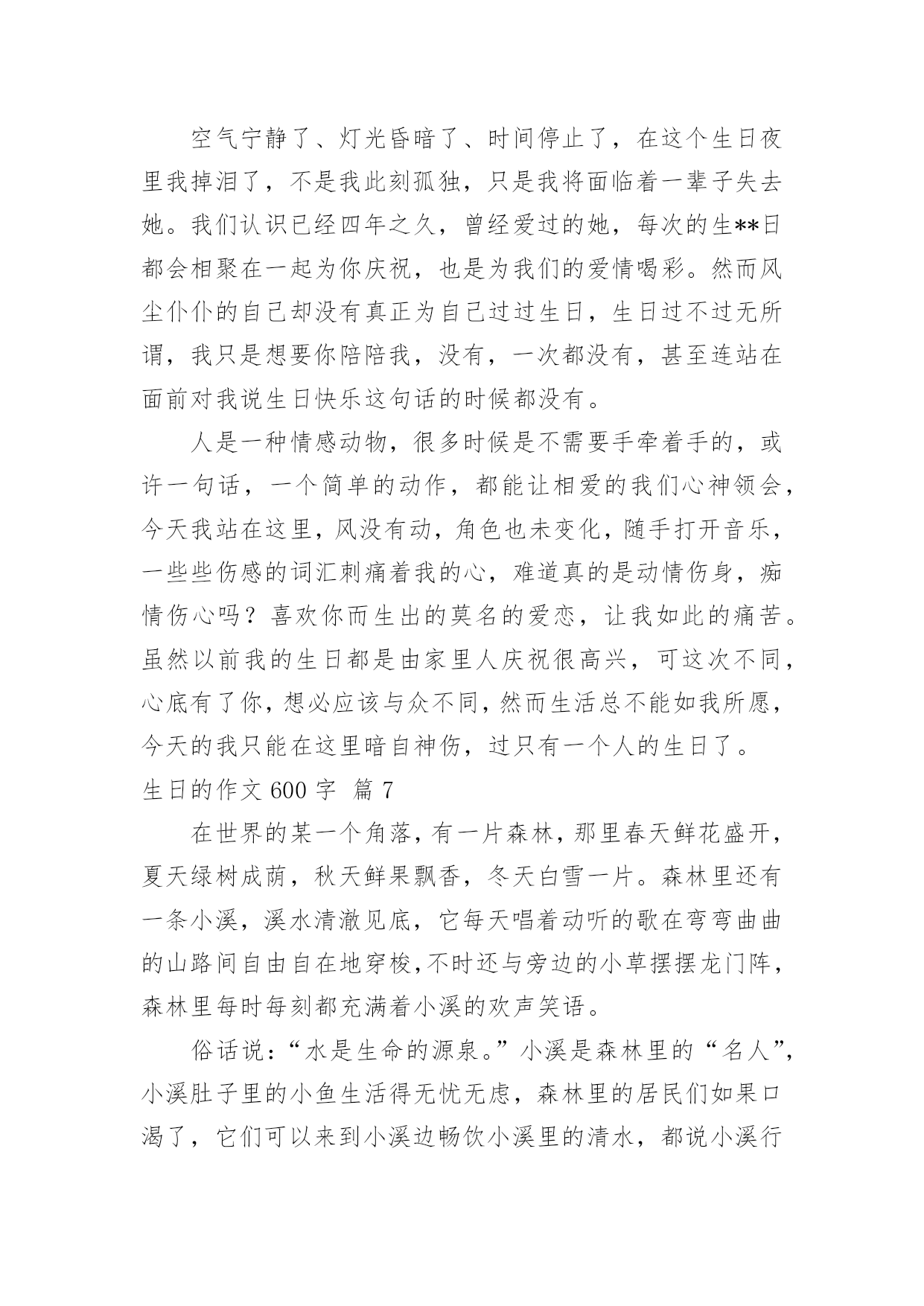 空气宁静了、灯光昏暗了、时间停止了，在这个生日夜里我掉泪了，不是我此刻孤独，只是我将面临着一辈子失去她。我们认识已经四年之久，曾经爱过的她，每次的生**日都会相聚在一起为你庆祝，也是为我们的爱情喝彩。然而风尘仆仆的自己却没有真正为自己过过生日，生日过不过无所谓，我只是想要你陪陪我，没有，一次都没有，甚至连站在面前对我说生日快乐这句话的时候都没有。

人是一种情感动物，很多时候是不需要手牵着手的，或许一句话，一个简单的动作，都能让相爱的我们心神领会，今天我站在这里，风没有动，角色也未变化，随手打开音乐，一些些伤感的词汇刺痛着我的心，难道真的是动情伤身，痴情伤心吗？喜欢你而生出的莫名的爱恋，让我如此的痛苦。虽然以前我的生日都是由家里人庆祝很高兴，可这次不同，心底有了你，想必应该与众不同，然而生活总不能如我所愿，今天的我只能在这里暗自神伤，过只有一个人的生日了。

生日的作文 600 字 篇 7

在世界的某一个角落，有一片森林，那里春天鲜花盛开，夏天绿树成荫，秋天鲜果飘香，冬天白雪一片。森林里还有一条小溪，溪水清澈见底，它每天唱着动听的歌在弯弯曲曲的山路间自由自在地穿梭,不时还与旁边的小草摆摆龙门阵，森林里每时每刻都充满着小溪的欢声笑语。

俗话说：“水是生命的源泉。”小溪是森林里的“名人”，小溪肚子里的小鱼生活得无忧无虑，森林里的居民们如果口渴了，它们可以来到小溪边畅饮小溪里的清水，都说小溪行